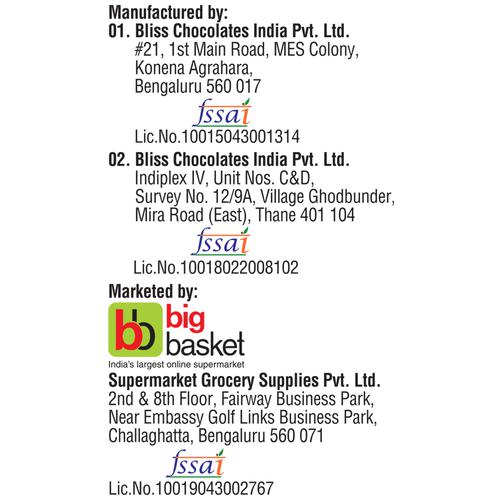 Manufactured by:
01. Bliss Chocolates India Pvt. Ltd.
#21, 1st Main Road, MES Colony,
Konena Agrahara,
Bengaluru 560 017

fssai
Lic.No.10015043001314

02. Bliss Chocolates India Pvt. Ltd.
Indiplex IV, Unit Nos. C&D,
Survey No. 12/9A, Village Ghodbunder,
Mira Road (East), Thane 401 104

fssai
Lic.No.10018022008102

Marketed by:
bb big basket
India's largest online supermarket

Supermarket Grocery Supplies Pvt. Ltd.
2nd & 8th Floor, Fairway Business Park,
Near Embassy Golf Links Business Park,
Challaghatta, Bengaluru 560 071

fssai
Lic.No.10019043002767